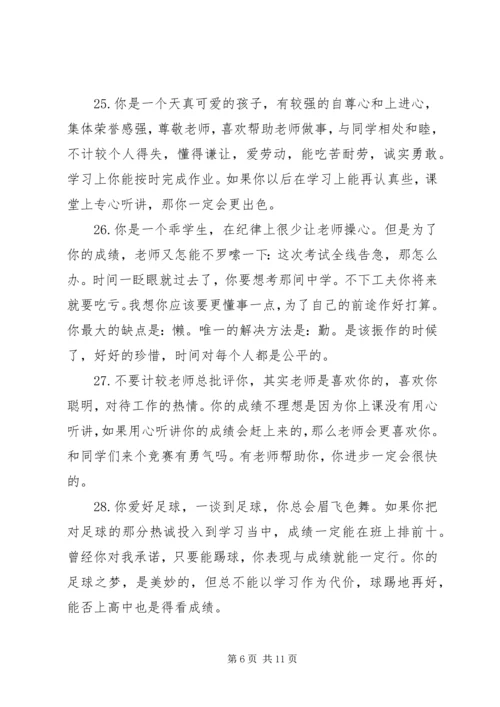 25. 你是一个天真可爱的孩子，有较强的自尊心和上进心，集体荣誉感强，尊敬老师，喜欢帮助老师做事，与同学相处和睦，不计较个人得失，懂得谦让，爱劳动，能吃苦耐劳，诚实勇敢。学习上你能按时完成作业。如果你以后在学习上能再认真些，课堂上专心听讲，那你一定会更出色。

26. 你是一个乖学生，在纪律上很少让老师操心。但是为了你的成绩，老师又怎能不罗嗦一下：这次考试全线告急，那怎么办。时间一眨眼就过去了，你要想考那间中学。不下工夫你将来就要吃亏。我想你应该要更懂事一点，为了自己的前途作好打算。你最大的缺点是：懒。唯一的解决方法是：勤。是该振作的时候了，好好的珍惜，时间对每个人都是公平的。

27. 不要计较老师总批评你，其实老师是喜欢你的，喜欢你聪明，对待工作的热情。你的成绩不理想是因为你上课没有用心听讲，如果用心听讲你的成绩会赶上来的，那么老师会更喜欢你。和同学们来个竞赛有勇气吗。有老师帮助你，你进步一定会很快的。

28. 你爱好足球，一谈到足球，你总会眉飞色舞。如果你把对足球的那分热诚投入到学习当中，成绩一定能在班上排前十。曾经你对我承诺，只要能踢球，你表现与成绩就能一定行。你的足球之梦，是美妙的，但总不能以学习作为代价，球踢地再好，能否上高中也是得看成绩。

第 6 页 共 11 页